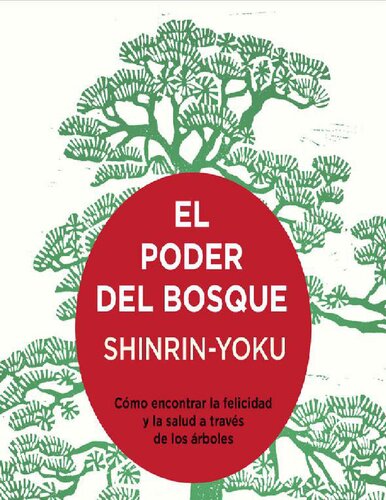 EL PODER DEL BOSQUE
SHINRIN-YOKU

Cómo encontrar la felicidad y la salud a través de los árboles